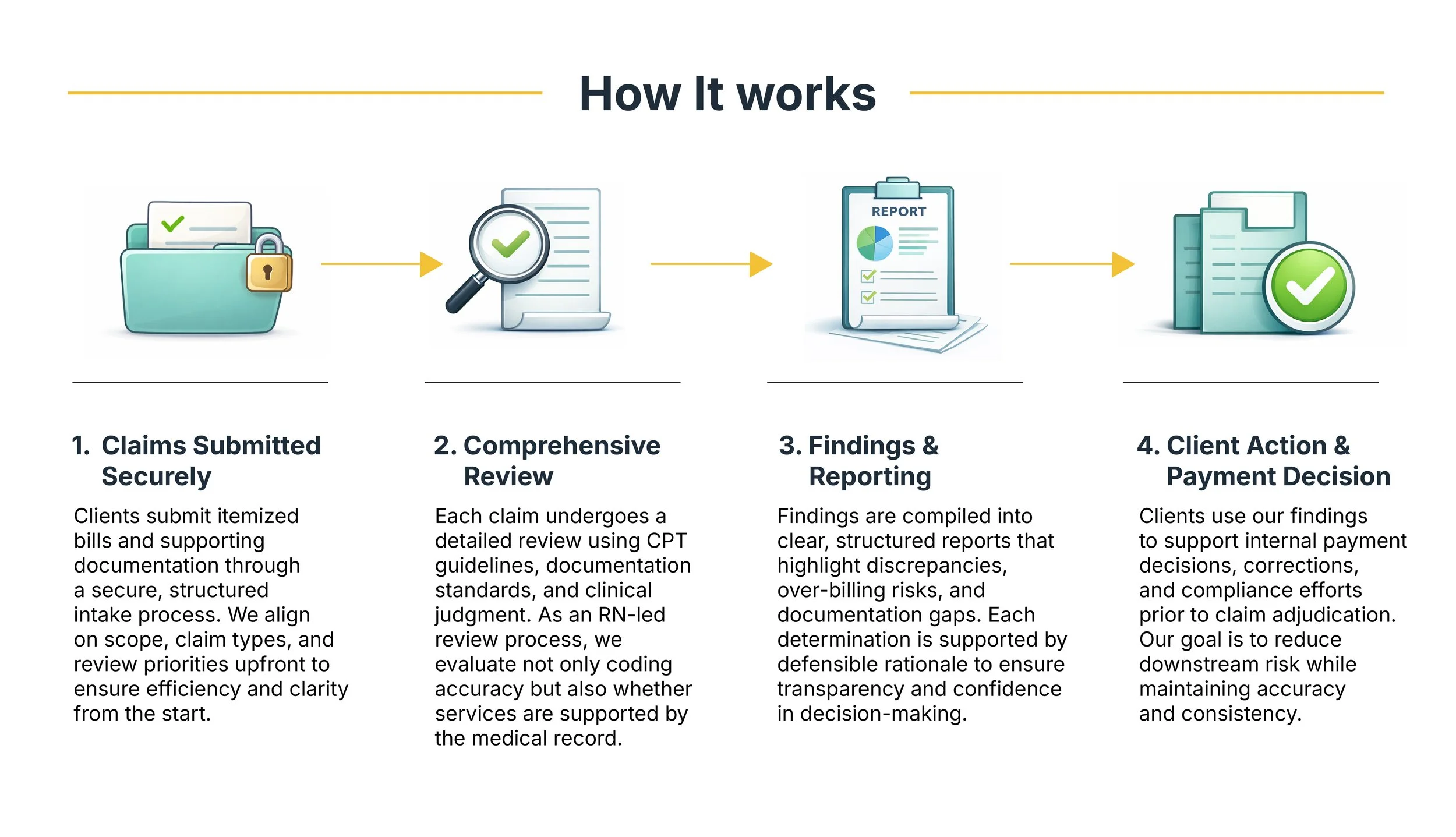 How It works

REPORT

1. Claims Submitted Securely

Clients submit itemized bills and supporting documentation through a secure, structured intake process. We align on scope, claim types, and review priorities upfront to ensure efficiency and clarity from the start.

2. Comprehensive Review

Each claim undergoes a detailed review using CPT guidelines, documentation standards, and clinical judgment. As an RN-led review process, we evaluate not only coding accuracy but also whether services are supported by the medical record.

3. Findings & Reporting

Findings are compiled into clear, structured reports that highlight discrepancies, over-billing risks, and documentation gaps. Each determination is supported by defensible rationale to ensure transparency and confidence in decision-making.

4. Client Action & Payment Decision

Clients use our findings to support internal payment decisions, corrections, and compliance efforts prior to claim adjudication. Our goal is to reduce downstream risk while maintaining accuracy and consistency.